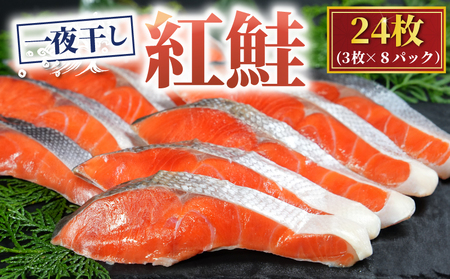 一夜干し

紅鮭

24枚
(3枚×8パック)